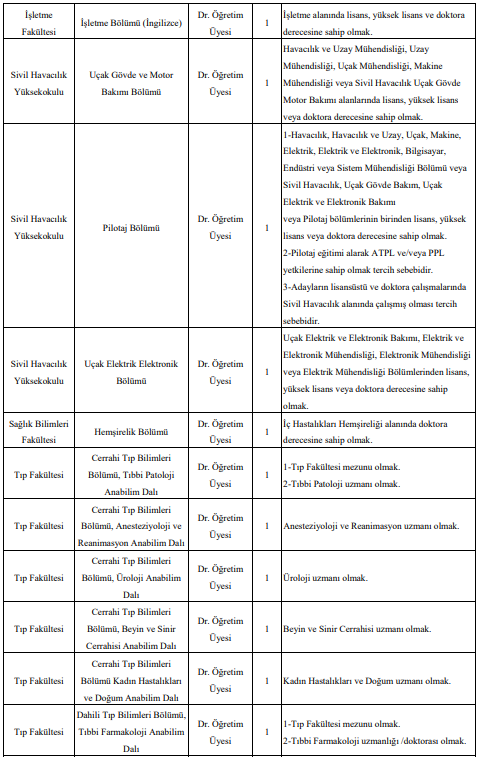 | | | | | |
|---|---|---|---|---|
| İşletme Fakültesi | İşletme Bölümü (İngilizce) | Dr. Öğretim Üyesi | 1 | İşletme alanında lisans, yüksek lisans ve doktora derecesine sahip olmak. |
| Sivil Havacılık Yüksekokulu | Uçak Gövde ve Motor Bakımı Bölümü | Dr. Öğretim Üyesi | 1 | Havacılık ve Uzay Mühendisliği, Uzay Mühendisliği, Uçak Mühendisliği, Makine Mühendisliği veya Sivil Havacılık Uçak Gövde Motor Bakımı alanlarında lisans, yüksek lisans veya doktora derecesine sahip olmak. |
| Sivil Havacılık Yüksekokulu | Pilotaj Bölümü | Dr. Öğretim Üyesi | 1 | 1-Havacılık, Havacılık ve Uzay, Uçak, Makine, Elektrik, Elektrik ve Elektronik, Bilgisayar, Endüstri veya Sistem Mühendisliği Bölümü veya Sivil Havacılık, Uçak Gövde Bakım, Uçak Elektrik ve Elektronik Bakımı veya Pilotaj bölümlerinin birinden lisans, yüksek lisans veya doktora derecesine sahip olmak. 2-Pilotaj eğitimi alarak ATPL ve/veya PPL yetkilerine sahip olmak tercih sebebidir. 3-Adayların lisansüstü ve doktora çalışmalarında Sivil Havacılık alanında çalışmış olması tercih sebebidir. |
| Sivil Havacılık Yüksekokulu | Uçak Elektrik Elektronik Bölümü | Dr. Öğretim Üyesi | 1 | Uçak Elektrik ve Elektronik Bakımı, Elektrik ve Elektronik Mühendisliği, Elektronik Mühendisliği veya Elektrik Mühendisliği Bölümlerinden lisans, yüksek lisans veya doktora derecesine sahip olmak. |
| Sağlık Bilimleri Fakültesi | Hemşirelik Bölümü | Dr. Öğretim Üyesi | 1 | İç Hastalıkları Hemşireliği alanında doktora derecesine sahip olmak. |
| Tıp Fakültesi | Cerrahi Tıp Bilimleri Bölümü, Tıbbi Patoloji Anabilim Dalı | Dr. Öğretim Üyesi | 1 | 1-Tıp Fakültesi mezunu olmak. 2-Tıbbi Patoloji uzmanı olmak. |
| Tıp Fakültesi | Cerrahi Tıp Bilimleri Bölümü, Anesteziyoloji ve Reanimasyon Anabilim Dalı | Dr. Öğretim Üyesi | 1 | Anesteziyoloji ve Reanimasyon uzmanı olmak. |
| Tıp Fakültesi | Cerrahi Tıp Bilimleri Bölümü, Üroloji Anabilim Dalı | Dr. Öğretim Üyesi | 1 | Üroloji uzmanı olmak. |
| Tıp Fakültesi | Cerrahi Tıp Bilimleri Bölümü, Beyin ve Sinir Cerrahisi Anabilim Dalı | Dr. Öğretim Üyesi | 1 | Beyin ve Sinir Cerrahisi uzmanı olmak. |
| Tıp Fakültesi | Cerrahi Tıp Bilimleri Bölümü Kadın Hastalıkları ve Doğum Anabilim Dalı | Dr. Öğretim Üyesi | 1 | Kadın Hastalıkları ve Doğum uzmanı olmak. |
| Tıp Fakültesi | Dahili Tıp Bilimleri Bölümü, Tıbbi Farmakoloji Anabilim Dalı | Dr. Öğretim Üyesi | 1 | 1-Tıp Fakültesi mezunu olmak. 2-Tıbbi Farmakoloji uzmanlığı /doktorası olmak. |